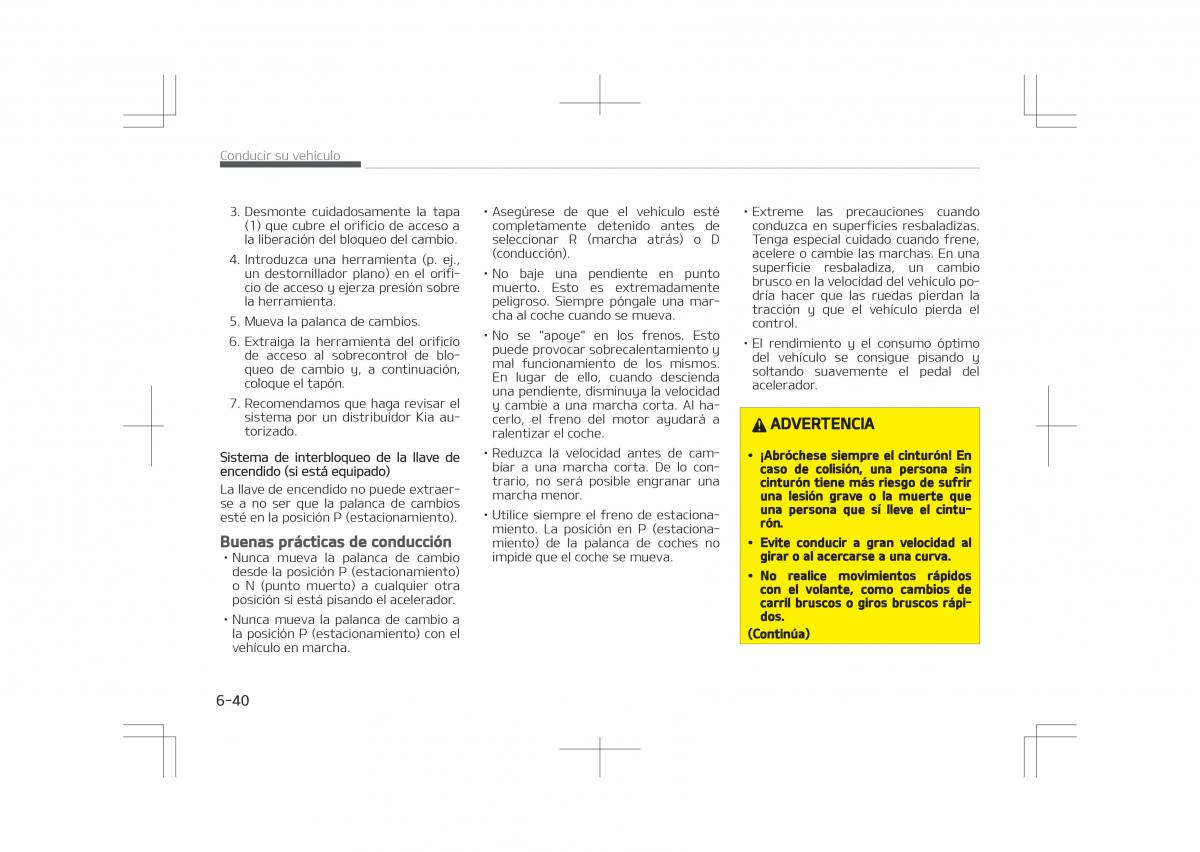 Conducir su vehículo

3. Desmonte cuidadosamente la tapa (1) que cubre el orificio de acceso a la liberación del bloqueo del cambio.

4. Introduzca una herramienta (p. ej., un destornillador plano) en el orificio de acceso y ejerza presión sobre la herramienta.

5. Mueva la palanca de cambios.

6. Extraiga la herramienta del orificio de acceso al sobrecontrol de bloqueo de cambio y, a continuación, coloque el tapón.

7. Recomendamos que haga revisar el sistema por un distribuidor Kia autorizado.

Sistema de interbloqueo de la llave de encendido (si está equipado)

La llave de encendido no puede extraerse a no ser que la palanca de cambios esté en la posición P (estacionamiento).

Buenas prácticas de conducción

• Nunca mueva la palanca de cambio desde la posición P (estacionamiento) o N (punto muerto) a cualquier otra posición si está pisando el acelerador.

• Nunca mueva la palanca de cambio a la posición P (estacionamiento) con el vehículo en marcha.

• Asegúrese de que el vehículo esté completamente detenido antes de seleccionar R (marcha atrás) o D (conducción).

• No baje una pendiente en punto muerto. Esto es extremadamente peligroso. Siempre póngale una marcha al coche cuando se mueva.

• No se "apoye" en los frenos. Esto puede provocar sobrecalentamiento y mal funcionamiento de los mismos. En lugar de ello, cuando descienda una pendiente, disminuya la velocidad y cambie a una marcha corta. Al hacerlo, el freno del motor ayudará a ralentizar el coche.

• Reduzca la velocidad antes de cambiar a una marcha corta. De lo contrario, no será posible engranar una marcha menor.

• Utilice siempre el freno de estacionamiento. La posición en P (estacionamiento) de la palanca de coches no impide que el coche se mueva.

• Extreme las precauciones cuando conduzca en superficies resbaladizas. Tenga especial cuidado cuando frene, acelere o cambie las marchas. En una superficie resbaladiza, un cambio brusco en la velocidad del vehículo podría hacer que las ruedas pierdan la tracción y que el vehículo pierda el control.

• El rendimiento y el consumo óptimo del vehículo se consigue pisando y soltando suavemente el pedal del acelerador.

ADVERTENCIA

• ¡Abróchese siempre el cinturón! En caso de colisión, una persona sin cinturón tiene más riesgo de sufrir una lesión grave o la muerte que una persona que sí lleve el cinturón.

• Evite conducir a gran velocidad al girar o al acercarse a una curva.

• No realice movimientos rápidos con el volante, como cambios de carril bruscos o giros bruscos rápidos.

(Continúa)

6-40